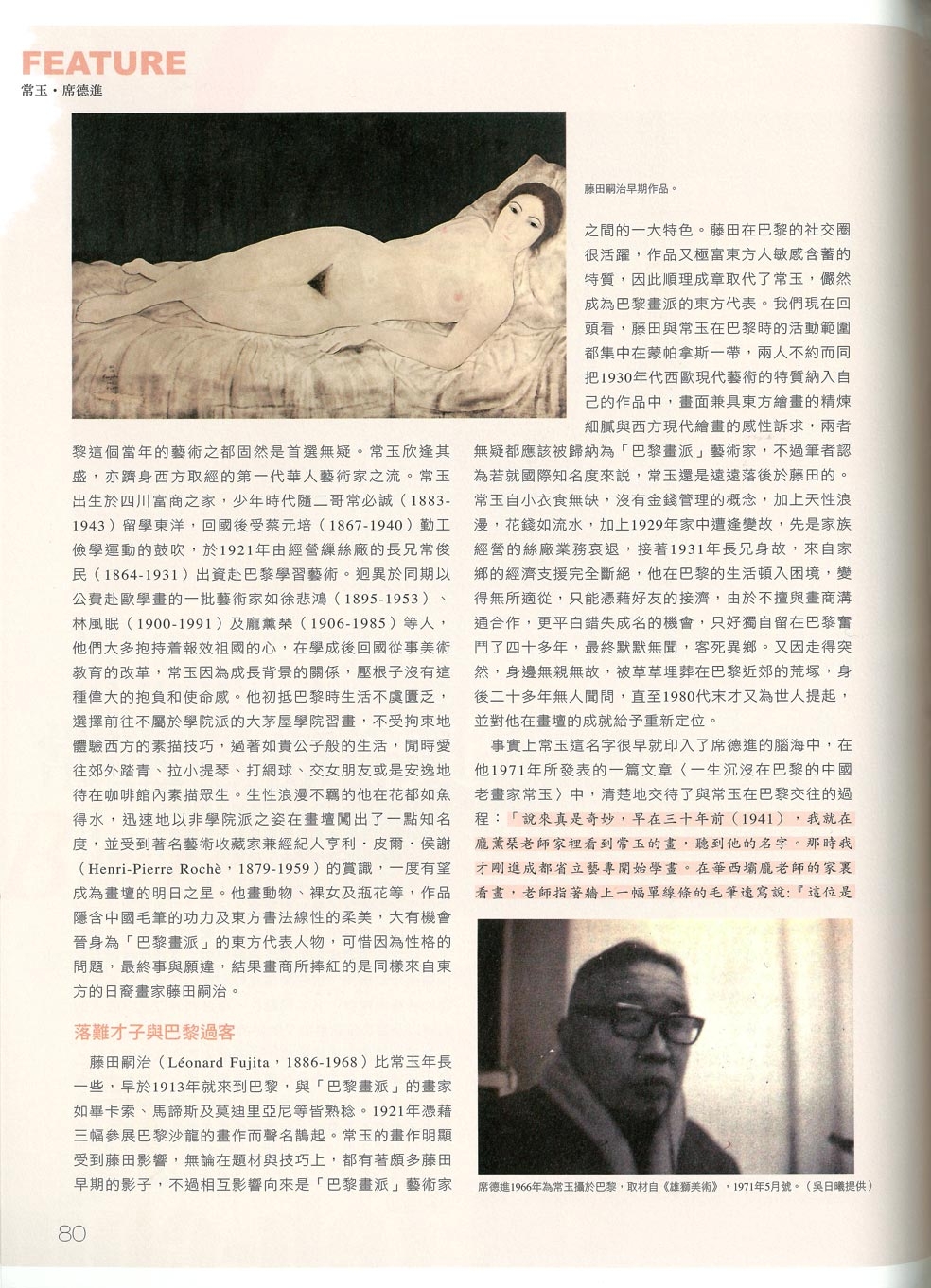 FEATURE
常玉・席德進

藤田嗣治早期作品。

黎這個當年的藝術之都固然是首選無疑。常玉欣逢其盛，亦躋身西方取經的第一代華人藝術家之流。常玉出生於四川富商之家，少年時代隨二哥常必誠（1883-1943）留學東洋，回國後受蔡元培（1867-1940）勤工儉學運動的鼓吹，於1921年由經營繅絲廠的長兄常俊民（1864-1931）出資赴巴黎學習藝術。迥異於同期以公費赴歐學畫的一批藝術家如徐悲鴻（1895-1953）、林風眠（1900-1991）及龐薰琹（1906-1985）等人，他們大多抱持着報效祖國的心，在學成後回國從事美術教育的改革，常玉因為成長背景的關係，壓根子沒有這種偉大的抱負和使命感。他初抵巴黎時生活不虞匱乏，選擇前往不屬於學院派的大茅屋學院習畫，不受拘束地體驗西方的素描技巧，過著如貴公子般的生活，閒時愛往郊外踏青、拉小提琴、打網球、交女朋友或是安逸地待在咖啡館內素描眾生。生性浪漫不羈的他在花都如魚得水，迅速地以非學院派之姿在畫壇闖出了一點知名度，並受到著名藝術收藏家兼經紀人亨利・皮爾・侯謝（Henri-Pierre Rochè，1879-1959）的賞識，一度有望成為畫壇的明日之星。他畫動物、裸女及瓶花等，作品隱含中國毛筆的功力及東方書法線性的柔美，大有機會晉身為「巴黎畫派」的東方代表人物，可惜因為性格的問題，最終事與願違，結果畫商所捧紅的是同樣來自東方的日裔畫家藤田嗣治。

落難才子與巴黎過客

藤田嗣治（Léonard Fujita，1886-1968）比常玉年長一些，早於1913年就來到巴黎，與「巴黎畫派」的畫家如畢卡索、馬諦斯及莫迪里亞尼等皆熟稔。1921年憑藉三幅參展巴黎沙龍的畫作而聲名鵲起。常玉的畫作明顯受到藤田影響，無論在題材與技巧上，都有著頗多藤田早期的影子，不過相互影響向來是「巴黎畫派」藝術家之間的一大特色。藤田在巴黎的社交圈很活躍，作品又極富東方人敏感含蓄的特質，因此順理成章取代了常玉，儼然成為巴黎畫派的東方代表。我們現在回頭看，藤田與常玉在巴黎時的活動範圍都集中在蒙帕拿斯一帶，兩人不約而同把1930年代西歐現代藝術的特質納入自己的作品中，畫面兼具東方繪畫的精煉細膩與西方現代繪畫的感性訴求，兩者無疑都應該被歸納為「巴黎畫派」藝術家，不過筆者認為若就國際知名度來說，常玉還是遠遠落後於藤田的。常玉自小衣食無缺，沒有金錢管理的概念，加上天性浪漫，花錢如流水，加上1929年家中遭逢變故，先是家族經營的絲廠業務衰退，接著1931年長兄身故，來自家鄉的經濟支援完全斷絕，他在巴黎的生活頓入困境，變得無所適從，只能憑藉好友的接濟，由於不擅與畫商溝通合作，更平白錯失成名的機會，只好獨自留在巴黎奮鬥了四十多年，最終默默無聞，客死異鄉。又因走得突然，身邊無親無故，被草草埋葬在巴黎近郊的荒塚，身後二十多年無人聞問，直至1980代末才又為世人提起，並對他在畫壇的成就給予重新定位。

事實上常玉這名字很早就印入了席德進的腦海中，在他1971年所發表的一篇文章〈一生沉沒在巴黎的中國老畫家常玉〉中，清楚地交待了與常玉在巴黎交往的過程：「說來真是奇妙，早在三十年前（1941），我就在龐薰琹老師家裡看到常玉的畫，聽到他的名字。那時我才剛進成都省立藝專開始學畫。在華西壩龐老師的家裏看畫，老師指著牆上一幅單線條的毛筆速寫說:『這位是

席德進1966年為常玉攝於巴黎，取材自《雄獅美術》，1971年5月號。（吳日曦提供）

80